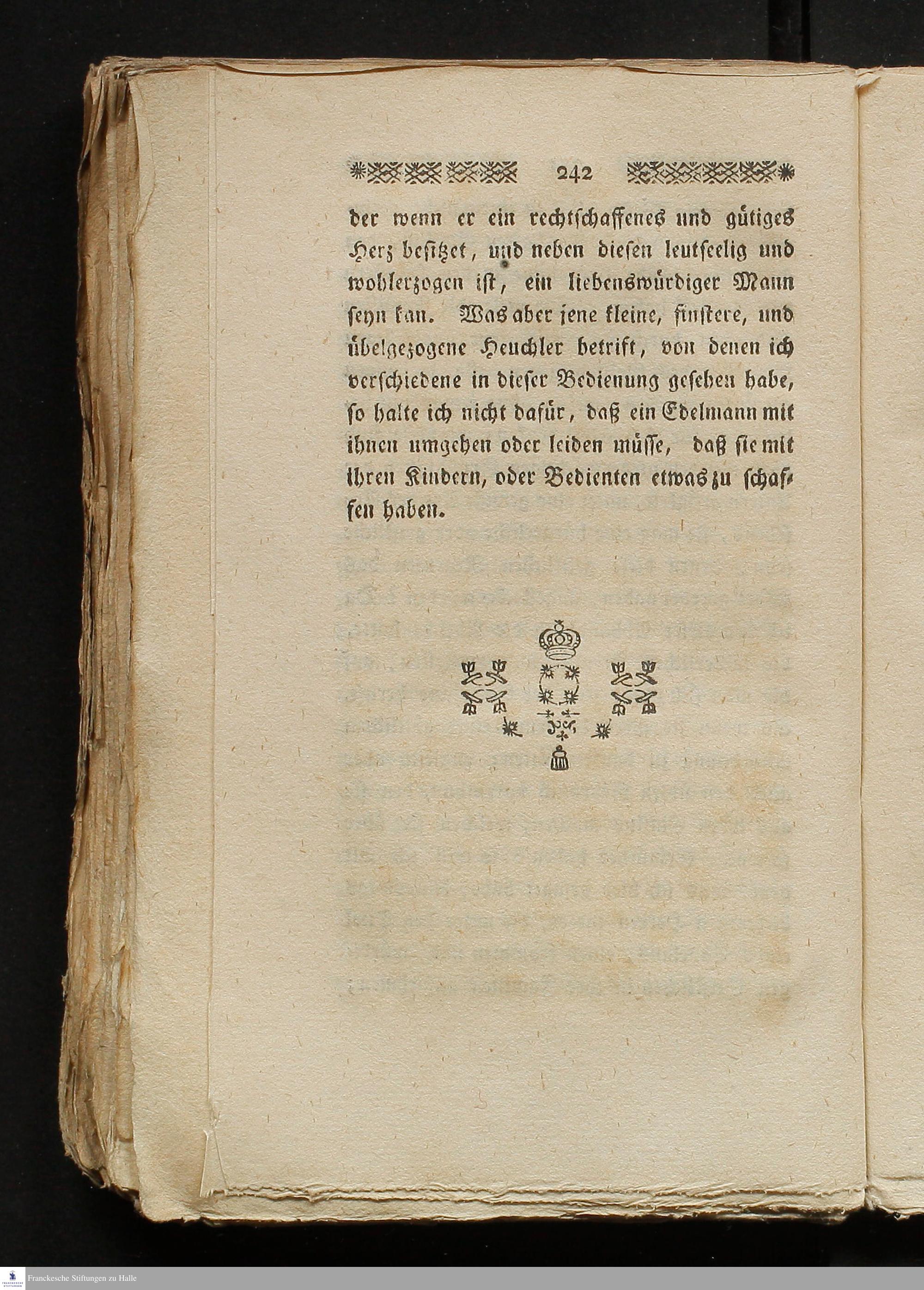 242

der wenn er ein rechtschaffenes und gütiges Herz besitzet, und neben diesen leutseelig und wohlerzogen ist, ein liebenswürdiger Mann seyn kan. Was aber jene kleine, finstere, und übelgezogene Heuchler betrift, von denen ich verschiedene in dieser Bedienung gesehen habe, so halte ich nicht dafür, daß ein Edelmann mit ihnen umgehen oder leiden müsse, daß sie mit ihren Kindern, oder Bedienten etwas zu schaffen haben.

Franckesche Stiftungen zu Halle